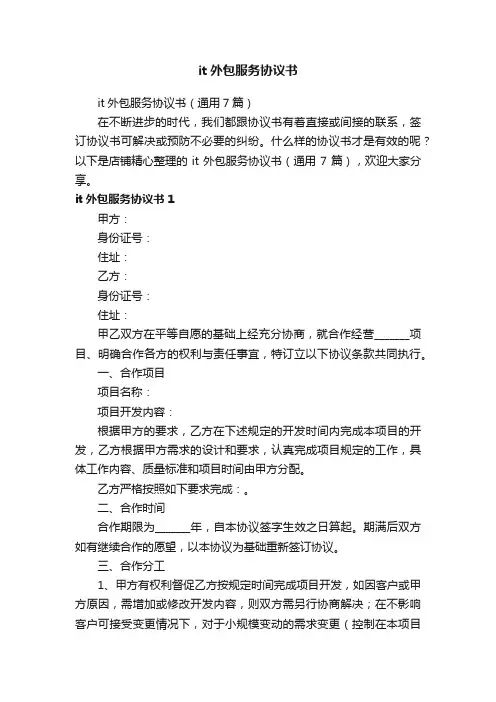 it 外包服务协议书

it 外包服务协议书（通用 7 篇）

在不断进步的时代，我们都跟协议书有着直接或间接的联系，签订协议书可解决或预防不必要的纠纷。什么样的协议书才是有效的呢？以下是店铺精心整理的 it 外包服务协议书（通用 7 篇），欢迎大家分享。

it 外包服务协议书 1

甲方：

身份证号：

住址：

乙方：

身份证号：

住址：

甲乙双方在平等自愿的基础上经充分协商，就合作经营______项目、明确合作各方的权利与责任事宜，特订立以下协议条款共同执行。

一、合作项目

项目名称：

项目开发内容：

根据甲方的要求，乙方在下述规定的开发时间内完成本项目的开发，乙方根据甲方需求的设计和要求，认真完成项目规定的工作，具体工作内容、质量标准和项目时间由甲方分配。

乙方严格按照如下要求完成：。

二、合作时间

合作期限为______年，自本协议签字生效之日算起。期满后双方如有继续合作的愿望，以本协议为基础重新签订协议。

三、合作分工

1、甲方有权利督促乙方按规定时间完成项目开发，如因客户或甲方原因，需增加或修改开发内容，则双方需另行协商解决；在不影响客户可接受变更情况下，对于小规模变动的需求变更（控制在本项目